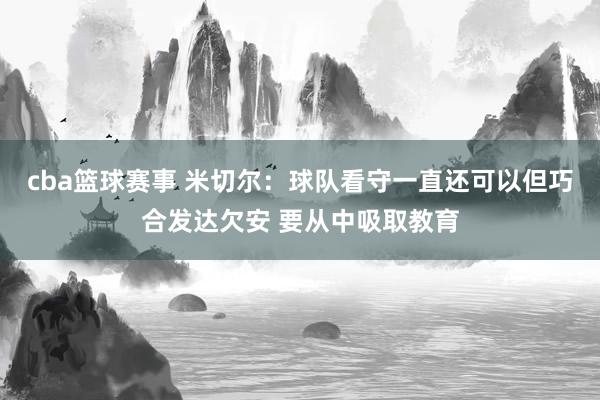 cba篮球赛事 米切尔：球队看守一直还可以但巧合发达欠安 要从中吸取教育